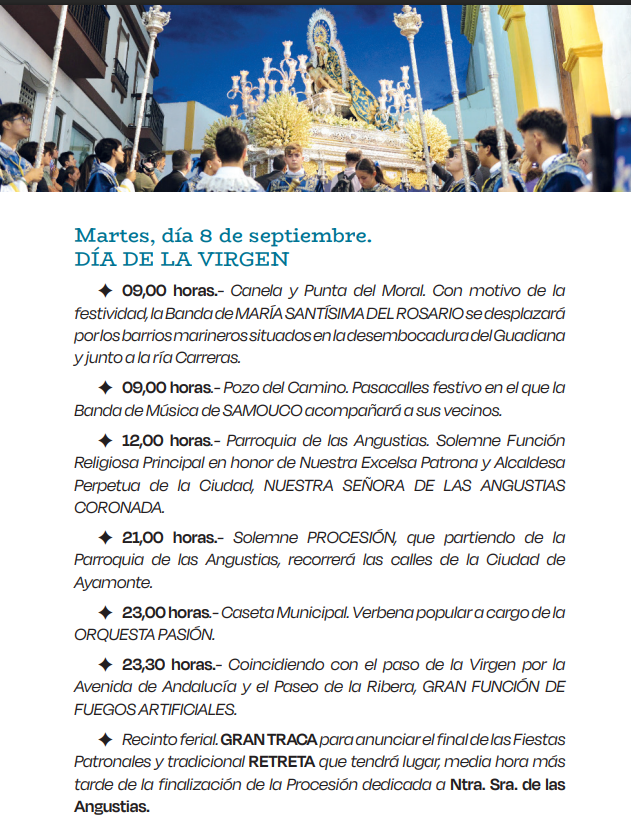 Martes, día 8 de septiembre.
DÍA DE LA VIRGEN

✦ 09,00 horas.- Canela y Punta del Moral. Con motivo de la festividad, la Banda de MARÍA SANTÍSIMA DEL ROSARIO se desplazará por los barrios marineros situados en la desembocadura del Guadiana y junto a la ría Carreras.

✦ 09,00 horas.- Pozo del Camino. Pasacalles festivo en el que la Banda de Música de SAMOUCO acompañará a sus vecinos.

✦ 12,00 horas.- Parroquia de las Angustias. Solemne Función Religiosa Principal en honor de Nuestra Excelsa Patrona y Alcaldesa Perpetua de la Ciudad, NUESTRA SEÑORA DE LAS ANGUSTIAS CORONADA.

✦ 21,00 horas.- Solemne PROCESIÓN, que partiendo de la Parroquia de las Angustias, recorrerá las calles de la Ciudad de Ayamonte.

✦ 23,00 horas.- Caseta Municipal. Verbena popular a cargo de la ORQUESTA PASIÓN.

✦ 23,30 horas.- Coincidiendo con el paso de la Virgen por la Avenida de Andalucía y el Paseo de la Ribera, GRAN FUNCIÓN DE FUEGOS ARTIFICIALES.

✦ Recinto ferial. GRAN TRACA para anunciar el final de las Fiestas Patronales y tradicional RETRETA que tendrá lugar, media hora más tarde de la finalización de la Procesión dedicada a Ntra. Sra. de las Angustias.